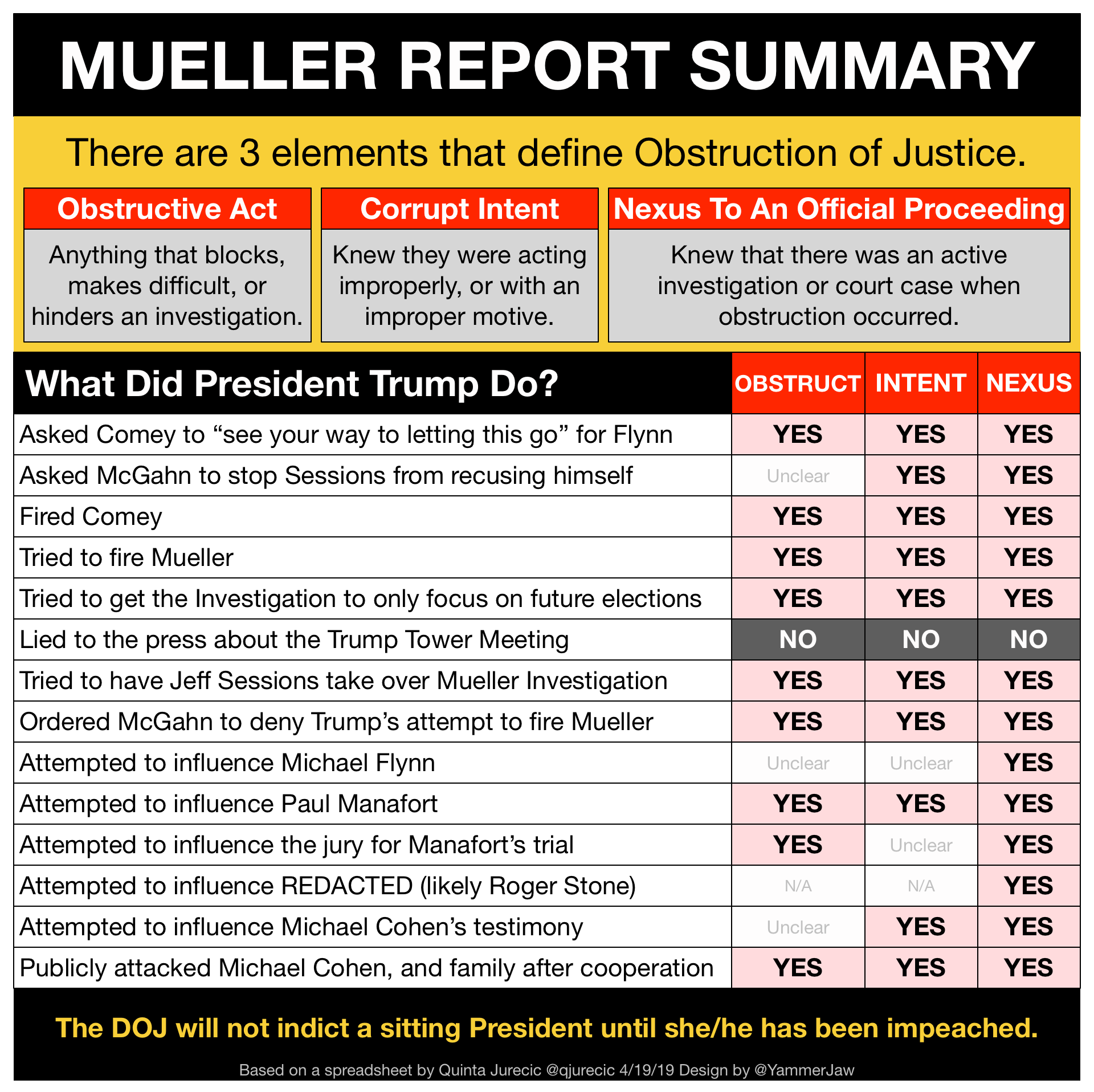 MUELLER REPORT SUMMARY

There are 3 elements that define Obstruction of Justice.

| Obstructive Act | Corrupt Intent | Nexus To An Official Proceeding |
|---|---|---|
| Anything that blocks, makes difficult, or hinders an investigation. | Knew they were acting improperly, or with an improper motive. | Knew that there was an active investigation or court case when obstruction occurred. |

| What Did President Trump Do? | OBSTRUCT | INTENT | NEXUS |
|---|---|---|---|
| Asked Comey to “see your way to letting this go” for Flynn | YES | YES | YES |
| Asked McGahn to stop Sessions from recusing himself | Unclear | YES | YES |
| Fired Comey | YES | YES | YES |
| Tried to fire Mueller | YES | YES | YES |
| Tried to get the Investigation to only focus on future elections | YES | YES | YES |
| Lied to the press about the Trump Tower Meeting | NO | NO | NO |
| Tried to have Jeff Sessions take over Mueller Investigation | YES | YES | YES |
| Ordered McGahn to deny Trump’s attempt to fire Mueller | YES | YES | YES |
| Attempted to influence Michael Flynn | Unclear | Unclear | YES |
| Attempted to influence Paul Manafort | YES | YES | YES |
| Attempted to influence the jury for Manafort’s trial | YES | Unclear | YES |
| Attempted to influence REDACTED (likely Roger Stone) | N/A | N/A | YES |
| Attempted to influence Michael Cohen’s testimony | Unclear | YES | YES |
| Publicly attacked Michael Cohen, and family after cooperation | YES | YES | YES |

The DOJ will not indict a sitting President until she/he has been impeached.

Based on a spreadsheet by Quinta Jurecic @qjurecic 4/19/19 Design by @YammerJaw